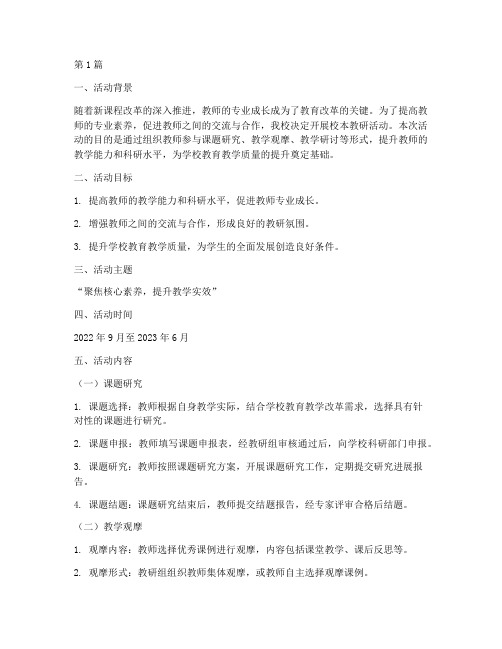 第1篇

一、活动背景

随着新课程改革的深入推进，教师的专业成长成为了教育改革的关键。为了提高教师的专业素养，促进教师之间的交流与合作，我校决定开展校本教研活动。本次活动的目的是通过组织教师参与课题研究、教学观摩、教学研讨等形式，提升教师的教学能力和科研水平，为学校教育教学质量的提升奠定基础。

二、活动目标

1. 提高教师的教学能力和科研水平，促进教师专业成长。

2. 增强教师之间的交流与合作，形成良好的教研氛围。

3. 提升学校教育教学质量，为学生的全面发展创造良好条件。

三、活动主题

“聚焦核心素养，提升教学实效”

四、活动时间

2022年9月至2023年6月

五、活动内容

（一）课题研究

1. 课题选择：教师根据自身教学实际，结合学校教育教学改革需求，选择具有针对性的课题进行研究。

2. 课题申报：教师填写课题申报表，经教研组审核通过后，向学校科研部门申报。

3. 课题研究：教师按照课题研究方案，开展课题研究工作，定期提交研究进展报告。

4. 课题结题：课题研究结束后，教师提交结题报告，经专家评审合格后结题。

（二）教学观摩

1. 观摩内容：教师选择优秀课例进行观摩，内容包括课堂教学、课后反思等。

2. 观摩形式：教研组组织教师集体观摩，或教师自主选择观摩课例。